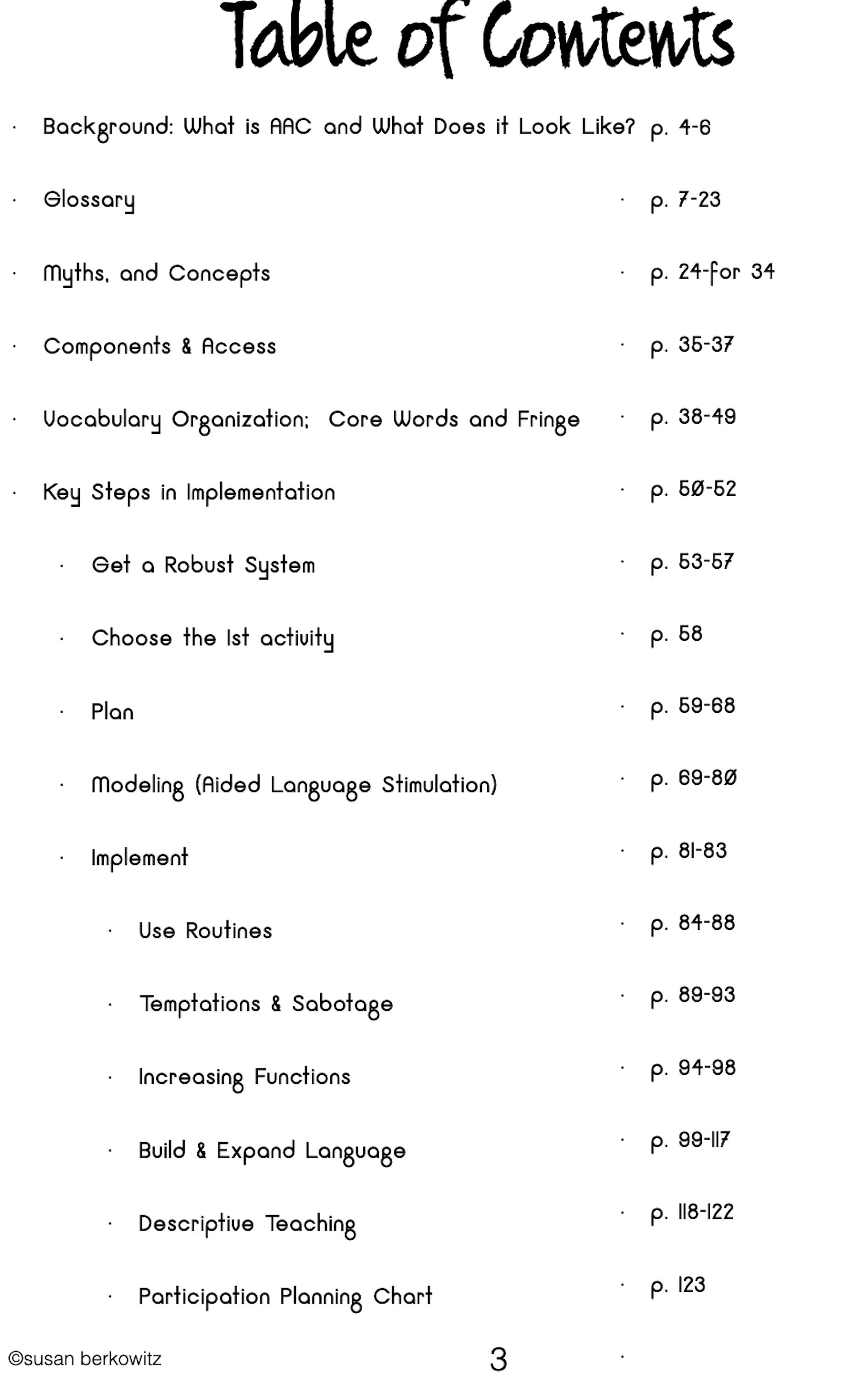 Table of Contents

· Background: What is AAC and What Does it Look Like? p. 4-6

· Glossary · p. 7-23

· Myths, and Concepts · p. 24-for 34

· Components & Access · p. 35-37

· Vocabulary Organization; Core Words and Fringe · p. 38-49

· Key Steps in Implementation · p. 50-52

· Get a Robust System · p. 53-57

· Choose the 1st activity · p. 58

· Plan · p. 59-68

· Modeling (Aided Language Stimulation) · p. 69-80

· Implement · p. 81-83

· Use Routines · p. 84-88

· Temptations & Sabotage · p. 89-93

· Increasing Functions · p. 94-98

· Build & Expand Language · p. 99-117

· Descriptive Teaching · p. 118-122

· Participation Planning Chart · p. 123

©susan berkowitz 3 ·